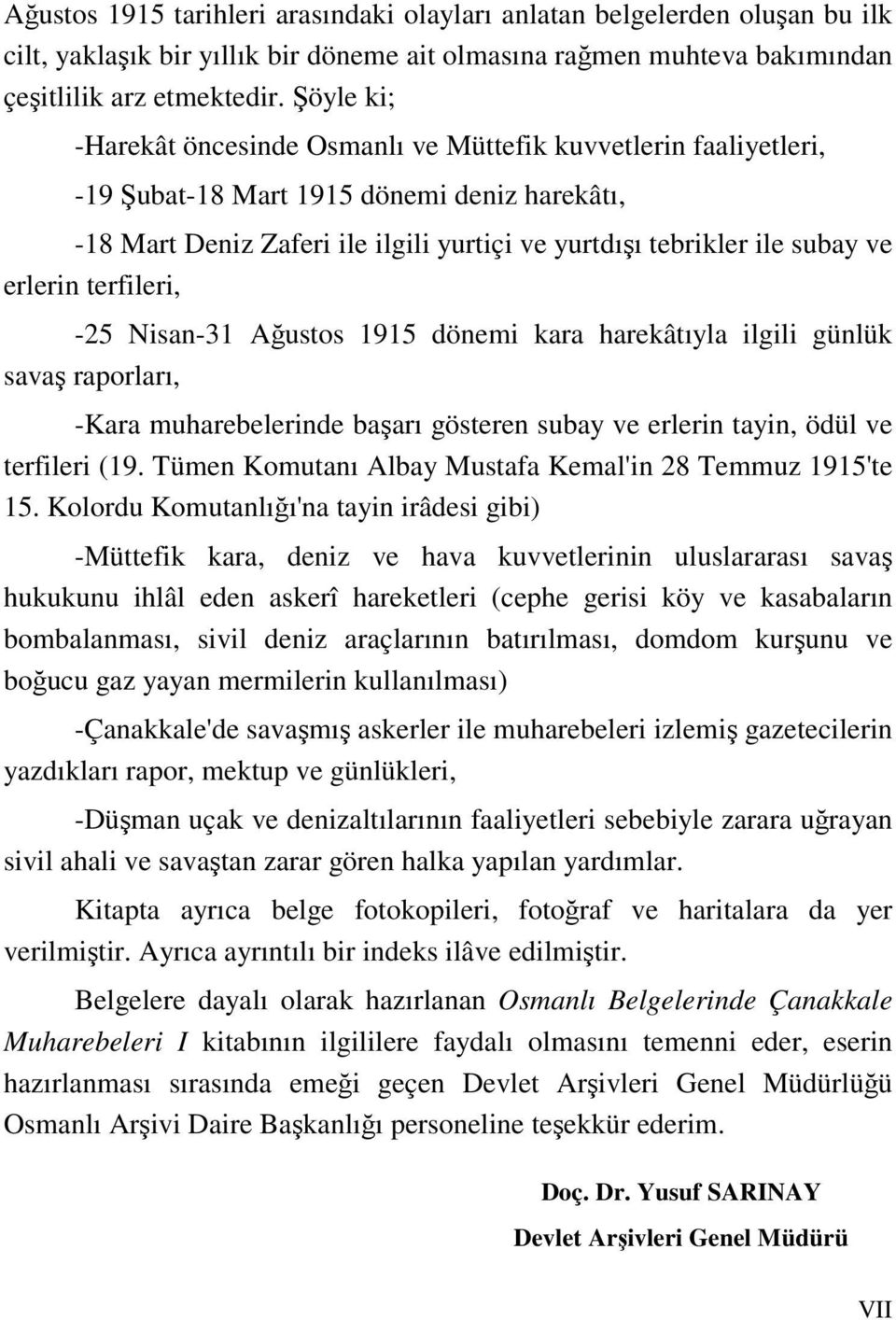 Ağustos 1915 tarihleri arasındaki olayları anlatan belgelerden oluşan bu ilk cilt, yaklaşık bir yıllık bir döneme ait olmasına rağmen muhteva bakımından çeşitlilik arz etmektedir. Şöyle ki;

-Harekât öncesinde Osmanlı ve Müttefik kuvvetlerin faaliyetleri,

-19 Şubat-18 Mart 1915 dönemi deniz harekâtı,

-18 Mart Deniz Zaferi ile ilgili yurtiçi ve yurtdışı tebrikler ile subay ve erlerin terfileri,

-25 Nisan-31 Ağustos 1915 dönemi kara harekâtıyla ilgili günlük savaş raporları,

-Kara muharebelerinde başarı gösteren subay ve erlerin tayin, ödül ve terfileri (19. Tümen Komutanı Albay Mustafa Kemal'in 28 Temmuz 1915'te 15. Kolordu Komutanlığı'na tayin irâdesi gibi)

-Müttefik kara, deniz ve hava kuvvetlerinin uluslararası savaş hukukunu ihlâl eden askerî hareketleri (cephe gerisi köy ve kasabaların bombalanması, sivil deniz araçlarının batırılması, domdom kurşunu ve boğucu gaz yayan mermilerin kullanılması)

-Çanakkale'de savaşmış askerler ile muharebeleri izlemiş gazetecilerin yazdıkları rapor, mektup ve günlükleri,

-Düşman uçak ve denizaltılarının faaliyetleri sebebiyle zarara uğrayan sivil ahali ve savaştan zarar gören halka yapılan yardımlar.

Kitapta ayrıca belge fotokopileri, fotoğraf ve haritalara da yer verilmiştir. Ayrıca ayrıntılı bir indeks ilâve edilmiştir.

Belgelere dayalı olarak hazırlanan Osmanlı Belgelerinde Çanakkale Muharebeleri I kitabının ilgililere faydalı olmasını temenni eder, eserin hazırlanması sırasında emeği geçen Devlet Arşivleri Genel Müdürlüğü Osmanlı Arşivi Daire Başkanlığı personeline teşekkür ederim.

Doç. Dr. Yusuf SARINAY
Devlet Arşivleri Genel Müdürü

VII